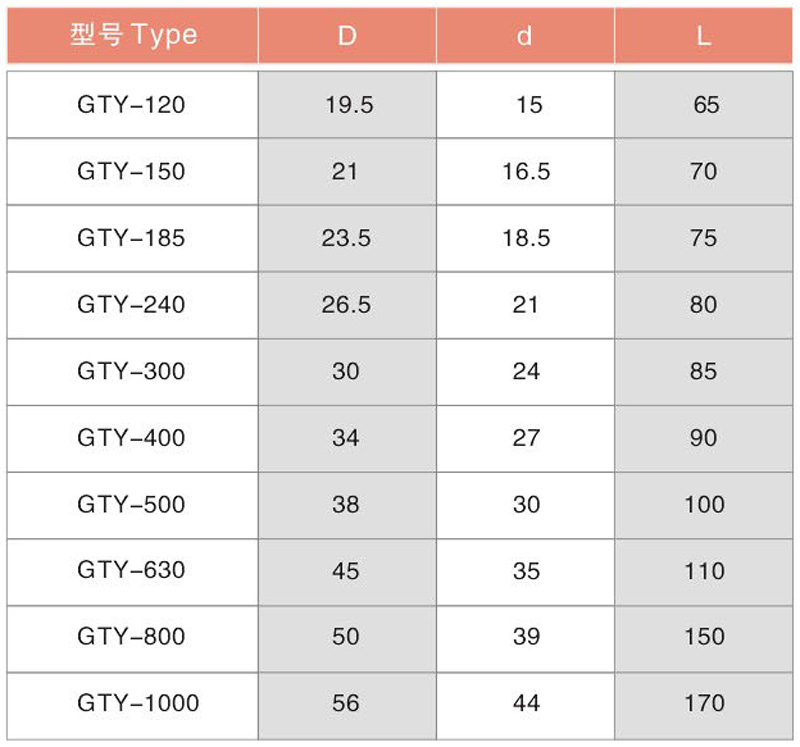 | 型号 Type | D | d | L |
|---|---|---|---|
| GTY-120 | 19.5 | 15 | 65 |
| GTY-150 | 21 | 16.5 | 70 |
| GTY-185 | 23.5 | 18.5 | 75 |
| GTY-240 | 26.5 | 21 | 80 |
| GTY-300 | 30 | 24 | 85 |
| GTY-400 | 34 | 27 | 90 |
| GTY-500 | 38 | 30 | 100 |
| GTY-630 | 45 | 35 | 110 |
| GTY-800 | 50 | 39 | 150 |
| GTY-1000 | 56 | 44 | 170 |